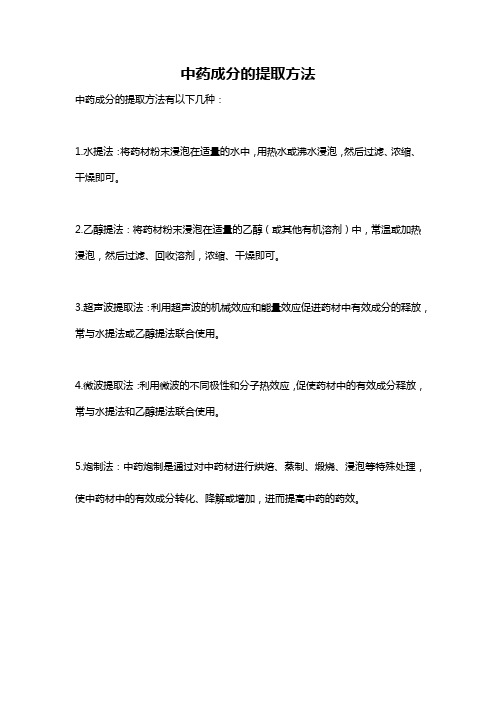 中药成分的提取方法

中药成分的提取方法有以下几种：

1.水提法：将药材粉末浸泡在适量的水中，用热水或沸水浸泡，然后过滤、浓缩、干燥即可。

2.乙醇提法：将药材粉末浸泡在适量的乙醇（或其他有机溶剂）中，常温或加热浸泡，然后过滤、回收溶剂，浓缩、干燥即可。

3.超声波提取法：利用超声波的机械效应和能量效应促进药材中有效成分的释放，常与水提法或乙醇提法联合使用。

4.微波提取法：利用微波的不同极性和分子热效应，促使药材中的有效成分释放，常与水提法和乙醇提法联合使用。

5.炮制法：中药炮制是通过对中药材进行烘焙、蒸制、煅烧、浸泡等特殊处理，使中药材中的有效成分转化、降解或增加，进而提高中药的药效。